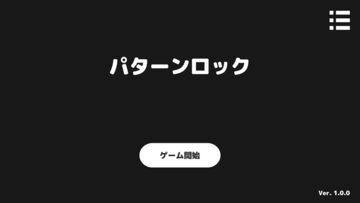 パターンロック

ゲーム開始

Ver. 1.0.0